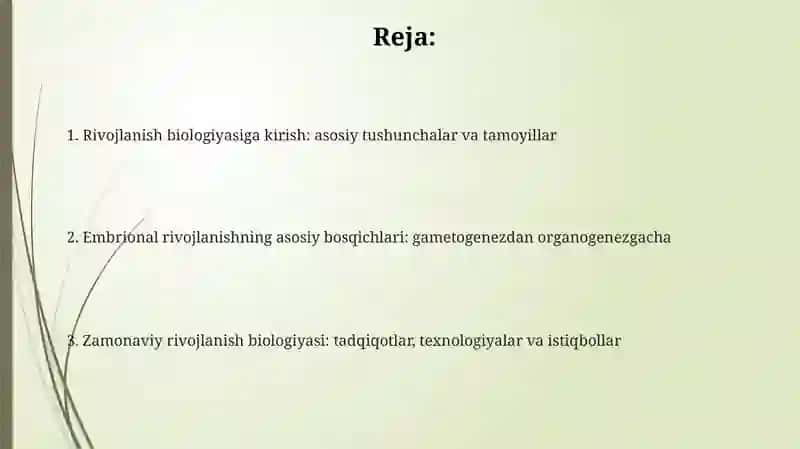 Reja:

1. Rivojlanish biologiyasiga kirish: asosiy tushunchalar va tamoyillar

2. Embrional rivojlanishning asosiy bosqichlari: gametogenezdan organogenezgacha

3. Zamonaviy rivojlanish biologiyasi: tadqiqotlar, texnologiyalar va istiqbollar